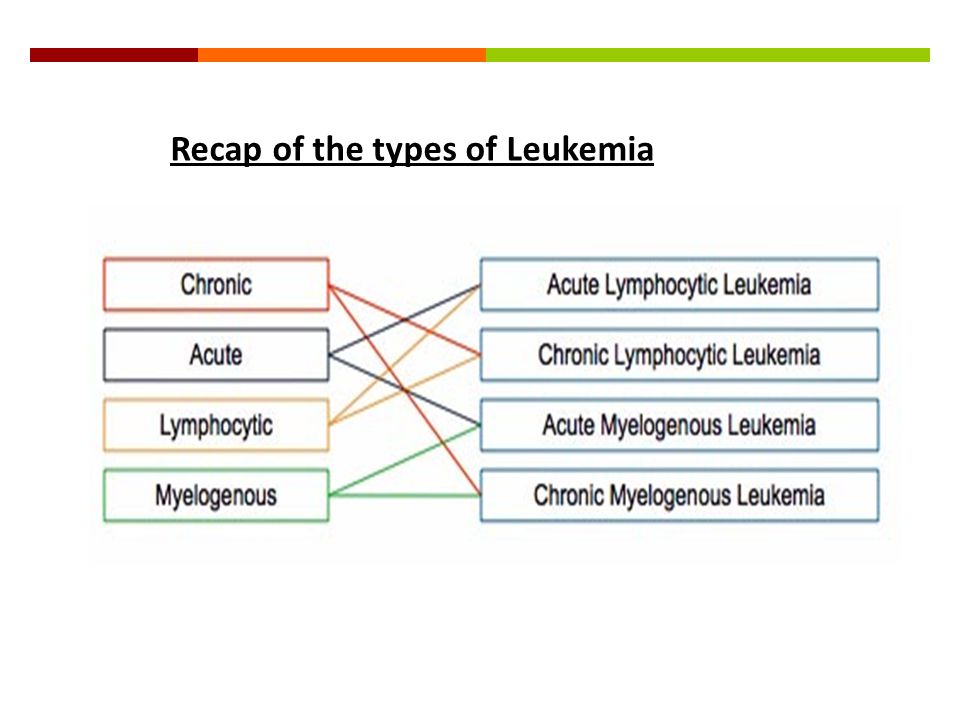 Recap of the types of Leukemia

Chronic
Acute
Lymphocytic
Myelogenous

Acute Lymphocytic Leukemia
Chronic Lymphocytic Leukemia
Acute Myelogenous Leukemia
Chronic Myelogenous Leukemia